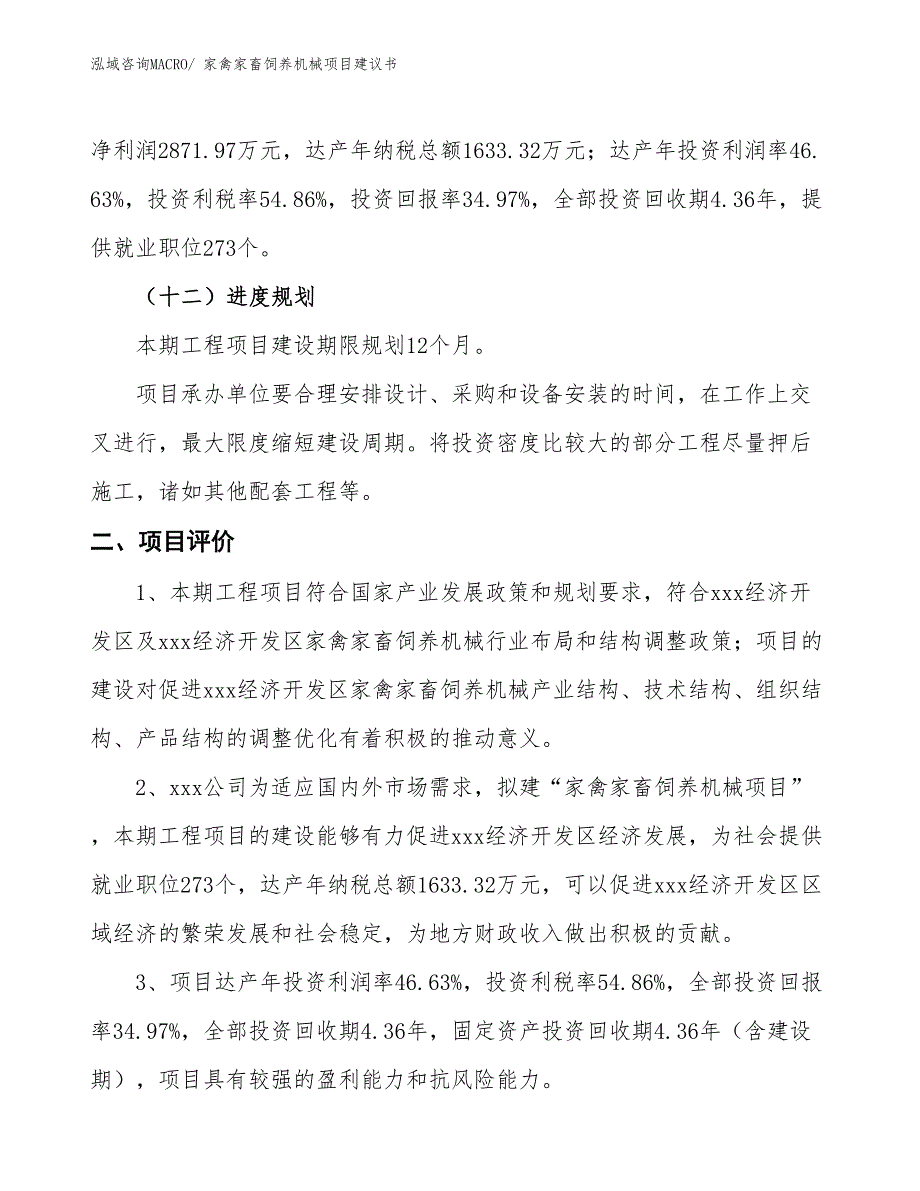 泓域咨询MACRO/ 家禽家畜饲养机械项目建议书

净利润2871.97万元，达产年纳税总额1633.32万元；达产年投资利润率46.63%，投资利税率54.86%，投资回报率34.97%，全部投资回收期4.36年，提供就业职位273个。

（十二）进度规划

本期工程项目建设期限规划12个月。

项目承办单位要合理安排设计、采购和设备安装的时间，在工作上交叉进行，最大限度缩短建设周期。将投资密度比较大的部分工程尽量押后施工，诸如其他配套工程等。

二、项目评价

1、本期工程项目符合国家产业发展政策和规划要求，符合xxx经济开发区及xxx经济开发区家禽家畜饲养机械行业布局和结构调整政策；项目的建设对促进xxx经济开发区家禽家畜饲养机械产业结构、技术结构、组织结构、产品结构的调整优化有着积极的推动意义。

2、xxx公司为适应国内外市场需求，拟建“家禽家畜饲养机械项目”，本期工程项目的建设能够有力促进xxx经济开发区经济发展，为社会提供就业职位273个，达产年纳税总额1633.32万元，可以促进xxx经济开发区区域经济的繁荣发展和社会稳定，为地方财政收入做出积极的贡献。

3、项目达产年投资利润率46.63%，投资利税率54.86%，全部投资回报率34.97%，全部投资回收期4.36年，固定资产投资回收期4.36年（含建设期），项目具有较强的盈利能力和抗风险能力。